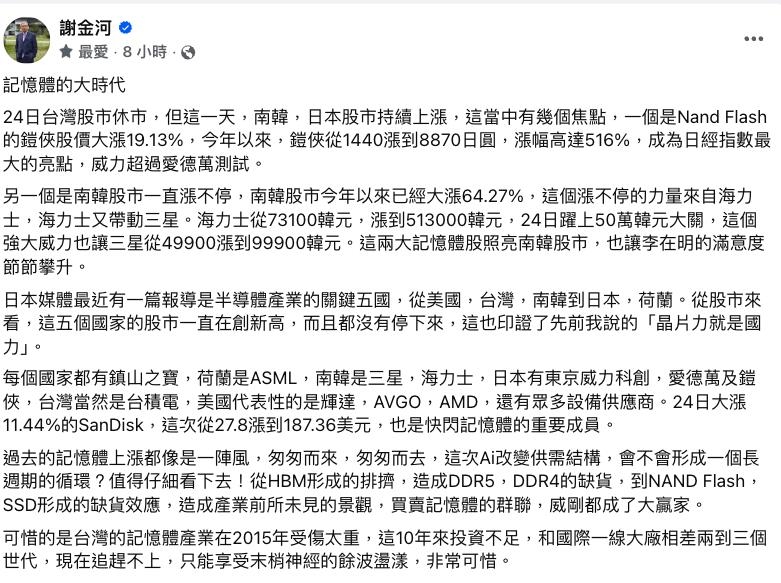 謝金河

最愛 · 8 小時 ·

記憶體的大時代

24日台灣股市休市，但這一天，南韓，日本股市持續上漲，這當中有幾個焦點，一個是Nand Flash的鎧俠股價大漲19.13%，今年以來，鎧俠從1440漲到8870日圓，漲幅高達516%，成為日經指數最大的亮點，威力超過愛德萬測試。

另一個是南韓股市一直漲不停，南韓股市今年以來已經大漲64.27%，這個漲不停的力量來自海力士，海力士又帶動三星。海力士從73100韓元，漲到513000韓元，24日躍上50萬韓元大關，這個強大威力也讓三星從49900漲到99900韓元。這兩大記憶體股照亮南韓股市，也讓李在明的滿意度節節攀升。

日本媒體最近有一篇報導是半導體產業的關鍵五國，從美國，台灣，南韓到日本，荷蘭。從股市來看，這五個國家的股市一直在創新高，而且都沒有停下來，這也印證了先前我說的「晶片力就是國力」。

每個國家都有鎮山之寶，荷蘭是ASML，南韓是三星，海力士，日本有東京威力科創，愛德萬及鎧俠，台灣當然是台積電，美國代表性的是輝達，AVGO，AMD，還有眾多設備供應商。24日大漲11.44%的SanDisk，這次從27.8漲到187.36美元，也是快閃記憶體的重要成員。

過去的記憶體上漲都像是一陣風，匆匆而來，匆匆而去，這次Ai改變供需結構，會不會形成一個長週期的循環？值得仔細看下去！從HBM形成的排擠，造成DDR5，DDR4的缺貨，到NAND Flash，SSD形成的缺貨效應，造成產業前所未見的景觀，買賣記憶體的群聯，威剛都成了大贏家。

可惜的是台灣的記憶體產業在2015年受傷太重，這10年來投資不足，和國際一線大廠相差兩到三個世代，現在追趕不上，只能享受末梢神經的餘波盪漾，非常可惜。